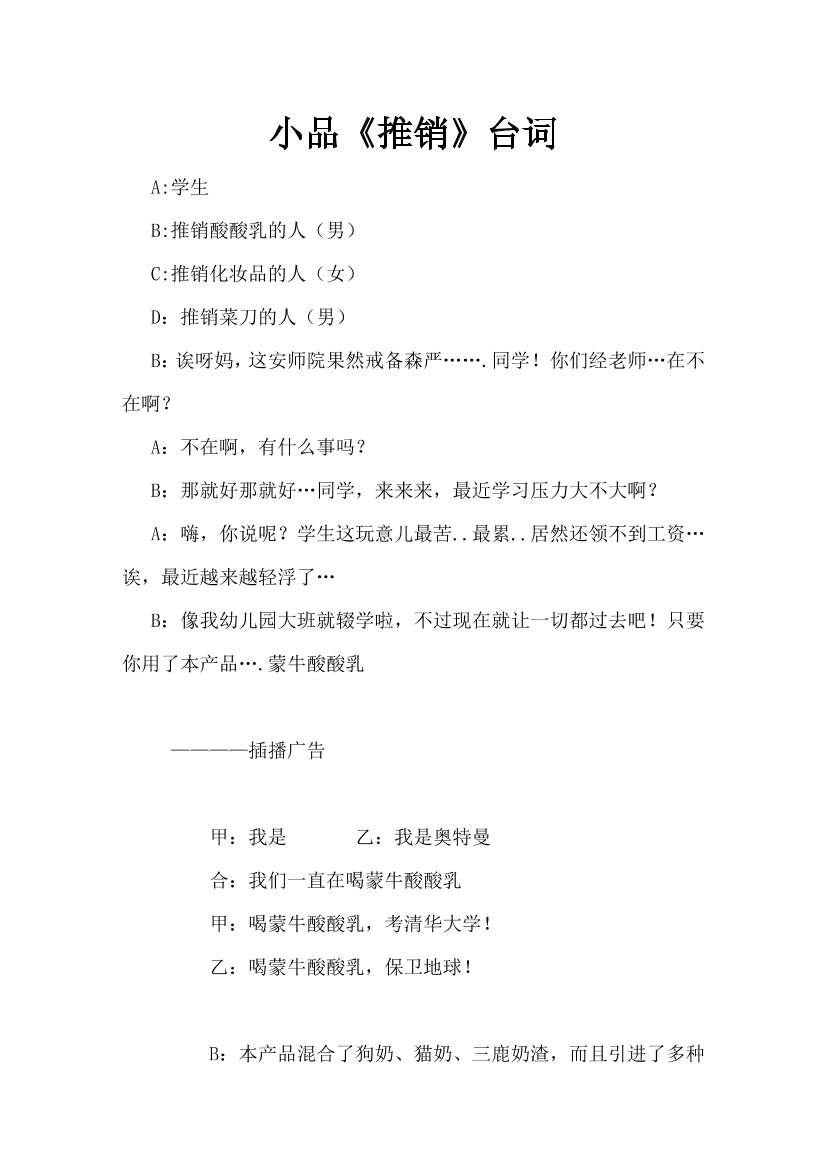 小品《推销》台词

A:学生

B:推销酸酸乳的人（男）

C:推销化妆品的人（女）

D：推销菜刀的人（男）

B：诶呀妈，这安师院果然戒备森严…….同学！你们经老师…在不在啊？

A：不在啊，有什么事吗？

B：那就好那就好…同学，来来来，最近学习压力大不大啊？

A：嗨，你说呢？学生这玩意儿最苦..最累..居然还领不到工资…诶，最近越来越轻浮了…

B：像我幼儿园大班就辍学啦，不过现在就让一切都过去吧！只要你用了本产品….蒙牛酸酸乳

————插播广告

甲：我是　　乙：我是奥特曼

合：我们一直在喝蒙牛酸酸乳

甲：喝蒙牛酸酸乳，考清华大学！

乙：喝蒙牛酸酸乳，保卫地球！

B：本产品混合了狗奶、猫奶、三鹿奶渣，而且引进了多种